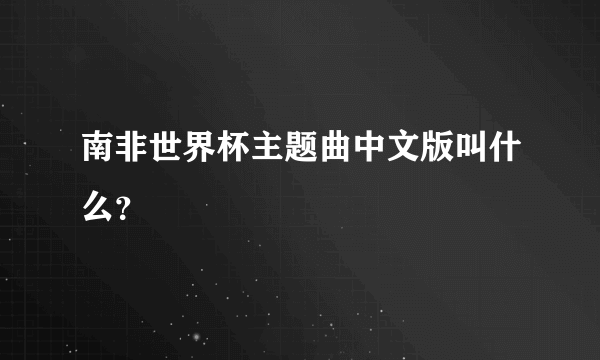 南非世界杯主题曲中文版叫什么?